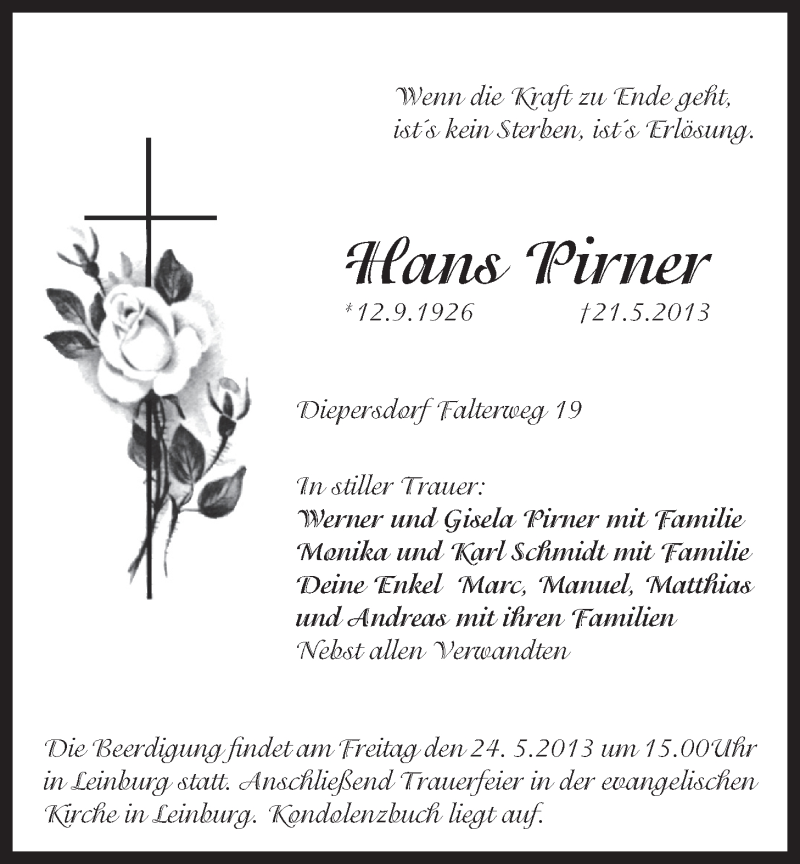 Wenn die Kraft zu Ende geht,
ist´s kein Sterben, ist´s Erlösung.

Hans Pirner
*12.9.1926 †21.5.2013

Diepersdorf Falterweg 19

In stiller Trauer:
Werner und Gisela Pirner mit Familie
Monika und Karl Schmidt mit Familie
Deine Enkel Marc, Manuel, Matthias
und Andreas mit ihren Familien
Nebst allen Verwandten

Die Beerdigung findet am Freitag den 24. 5.2013 um 15.00Uhr in Leinburg statt. Anschließend Trauerfeier in der evangelischen Kirche in Leinburg. Kondolenzbuch liegt auf.